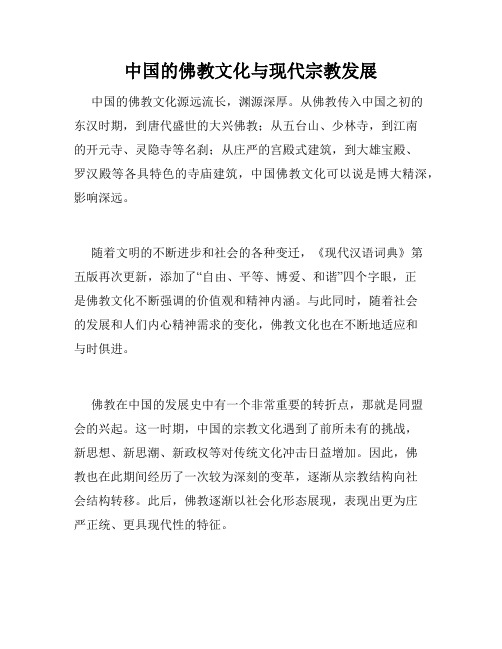 中国的佛教文化与现代宗教发展

中国的佛教文化源远流长，渊源深厚。从佛教传入中国之初的东汉时期，到唐代盛世的大兴佛教；从五台山、少林寺，到江南的开元寺、灵隐寺等名刹；从庄严的宫殿式建筑，到大雄宝殿、罗汉殿等各具特色的寺庙建筑，中国佛教文化可以说是博大精深，影响深远。

随着文明的不断进步和社会的各种变迁，《现代汉语词典》第五版再次更新，添加了“自由、平等、博爱、和谐”四个字眼，正是佛教文化不断强调的价值观和精神内涵。与此同时，随着社会的发展和人们内心精神需求的变化，佛教文化也在不断地适应和与时俱进。

佛教在中国的发展史中有一个非常重要的转折点，那就是同盟会的兴起。这一时期，中国的宗教文化遇到了前所未有的挑战，新思想、新思潮、新政权等对传统文化冲击日益增加。因此，佛教也在此期间经历了一次较为深刻的变革，逐渐从宗教结构向社会结构转移。此后，佛教逐渐以社会化形态展现，表现出更为庄严正统、更具现代性的特征。